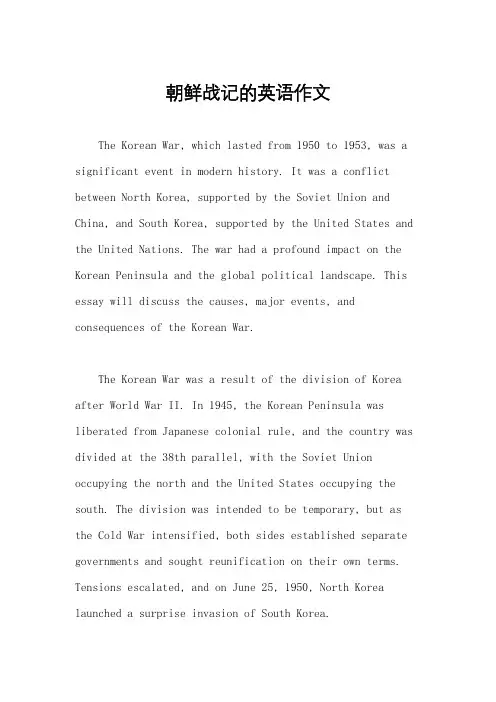 朝鲜战记的英语作文

The Korean War, which lasted from 1950 to 1953, was a significant event in modern history. It was a conflict between North Korea, supported by the Soviet Union and China, and South Korea, supported by the United States and the United Nations. The war had a profound impact on the Korean Peninsula and the global political landscape. This essay will discuss the causes, major events, and consequences of the Korean War.

The Korean War was a result of the division of Korea after World War II. In 1945, the Korean Peninsula was liberated from Japanese colonial rule, and the country was divided at the 38th parallel, with the Soviet Union occupying the north and the United States occupying the south. The division was intended to be temporary, but as the Cold War intensified, both sides established separate governments and sought reunification on their own terms. Tensions escalated, and on June 25, 1950, North Korea launched a surprise invasion of South Korea.